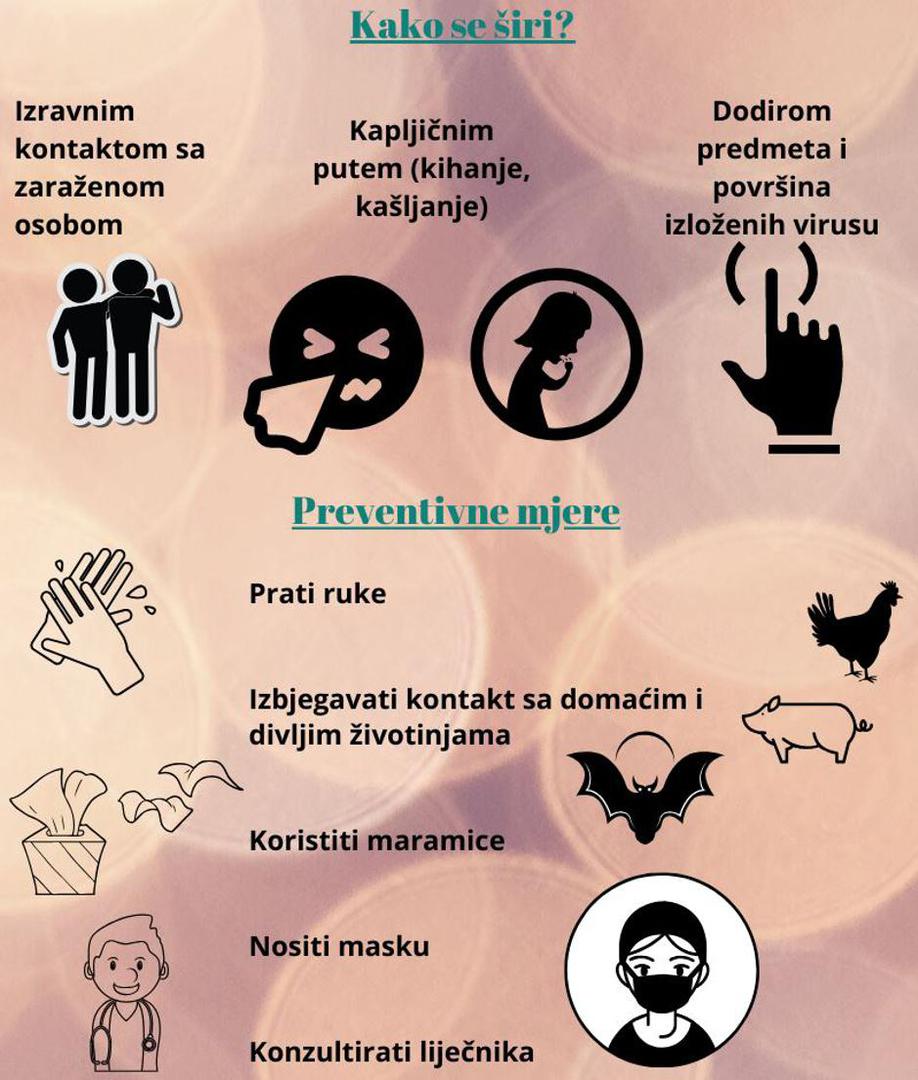 Kako se širi?

Izravnim kontaktom sa zaraženom osobom

Kapljičnim putem (kihanje, kašljanje)

Dodirom predmeta i površina izloženih virusu

Preventivne mjere

Prati ruke

Izbjegavati kontakt sa domaćim i divljim životinjama

Koristiti maramice

Nositi masku

Konzultirati liječnika